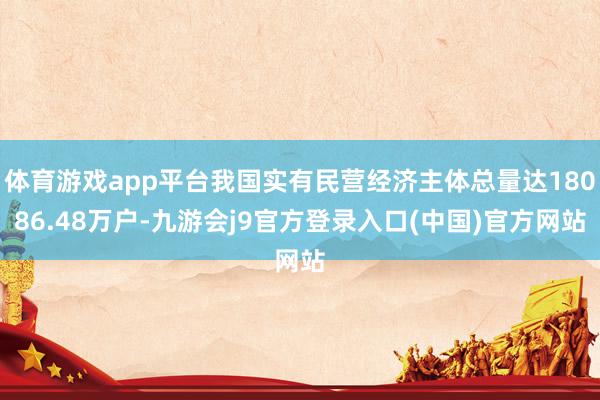 体育游戏app平台我国实有民营经济主体总量达18086.48万户-九游会j9官方登录入口(中国)官方网站网站